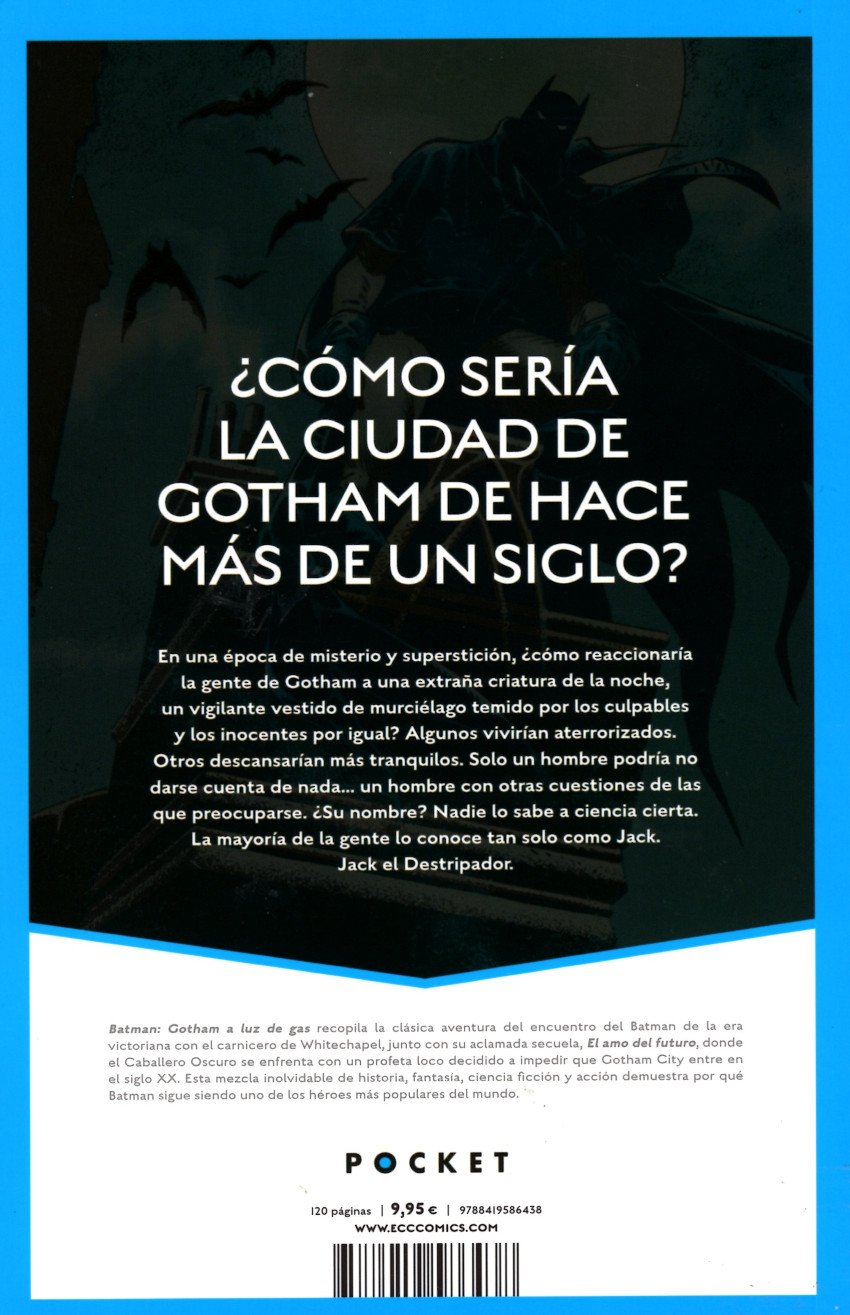 ¿CÓMO SERÍA LA CIUDAD DE GOTHAM DE HACE MÁS DE UN SIGLO?

En una época de misterio y superstición, ¿cómo reaccionaría la gente de Gotham a una extraña criatura de la noche, un vigilante vestido de murciélago temido por los culpables y los inocentes por igual? Algunos vivirían aterrorizados. Otros descansarían más tranquilos. Solo un hombre podría no darse cuenta de nada... un hombre con otras cuestiones de las que preocuparse. ¿Su nombre? Nadie lo sabe a ciencia cierta. La mayoría de la gente lo conoce tan solo como Jack. Jack el Destripador.

Batman: Gotham a luz de gas recopila la clásica aventura del encuentro del Batman de la era victoriana con el carnicero de Whitechapel, junto con su aclamada secuela, El amo del futuro, donde el Caballero Oscuro se enfrenta con un profeta loco decidido a impedir que Gotham City entre en el siglo XX. Esta mezcla inolvidable de historia, fantasía, ciencia ficción y acción demuestra por qué Batman sigue siendo uno de los héroes más populares del mundo.

POCKET

120 páginas | 9,95 € | 9788419586438
WWW.ECCCOMICS.COM